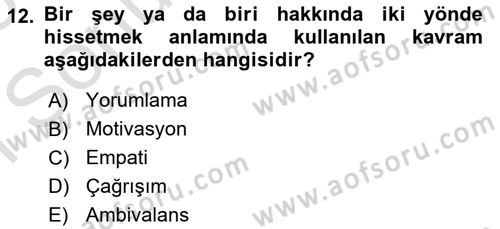 12. Bir şey ya da biri hakkında iki yönde hissetmek anlamında kullanılan kavram aşağıdakilerden hangisidir?

A) Yorumlama
B) Motivasyon
C) Empati
D) Çağrışım
E) Ambivalans

www.aofsoru.com
www.aofsoru.com
www.aofsoru.com
www.aofsoru.com